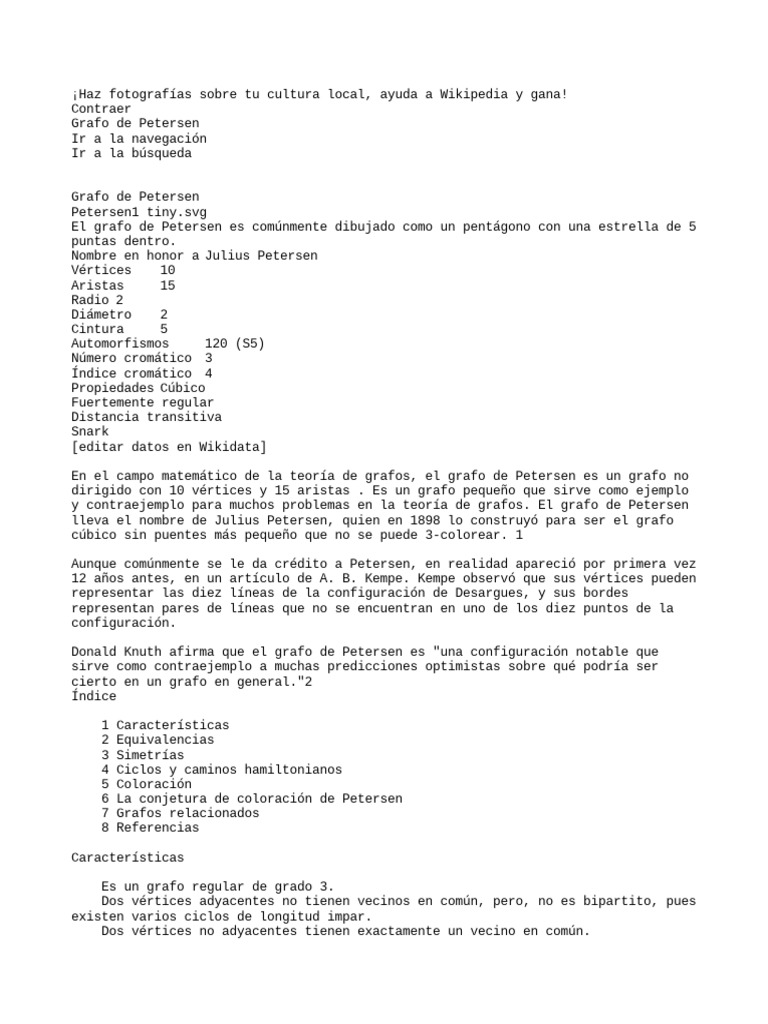 ¡Haz fotografías sobre tu cultura local, ayuda a Wikipedia y gana!
Contraer
Grafo de Petersen
Ir a la navegación
Ir a la búsqueda

Grafo de Petersen
Petersen1 tiny.svg
El grafo de Petersen es comúnmente dibujado como un pentágono con una estrella de 5 puntas dentro.
Nombre en honor a Julius Petersen
Vértices 10
Aristas 15
Radio 2
Diámetro 2
Cintura 5
Automorfismos 120 (S5)
Número cromático 3
Índice cromático 4
Propiedades Cúbico
Fuertemente regular
Distancia transitiva
Snark
[editar datos en Wikidata]

En el campo matemático de la teoría de grafos, el grafo de Petersen es un grafo no dirigido con 10 vértices y 15 aristas . Es un grafo pequeño que sirve como ejemplo y contraejemplo para muchos problemas en la teoría de grafos. El grafo de Petersen lleva el nombre de Julius Petersen, quien en 1898 lo construyó para ser el grafo cúbico sin puentes más pequeño que no se puede 3-colorear. 1

Aunque comúnmente se le da crédito a Petersen, en realidad apareció por primera vez 12 años antes, en un artículo de A. B. Kempe. Kempe observó que sus vértices pueden representar las diez líneas de la configuración de Desargues, y sus bordes representan pares de líneas que no se encuentran en uno de los diez puntos de la configuración.

Donald Knuth afirma que el grafo de Petersen es "una configuración notable que sirve como contraejemplo a muchas predicciones optimistas sobre qué podría ser cierto en un grafo en general."2
Índice

1 Características
2 Equivalencias
3 Simetrías
4 Ciclos y caminos hamiltonianos
5 Coloración
6 La conjetura de coloración de Petersen
7 Grafos relacionados
8 Referencias

Características

Es un grafo regular de grado 3.
Dos vértices adyacentes no tienen vecinos en común, pero, no es bipartito, pues existen varios ciclos de longitud impar.
Dos vértices no adyacentes tienen exactamente un vecino en común.